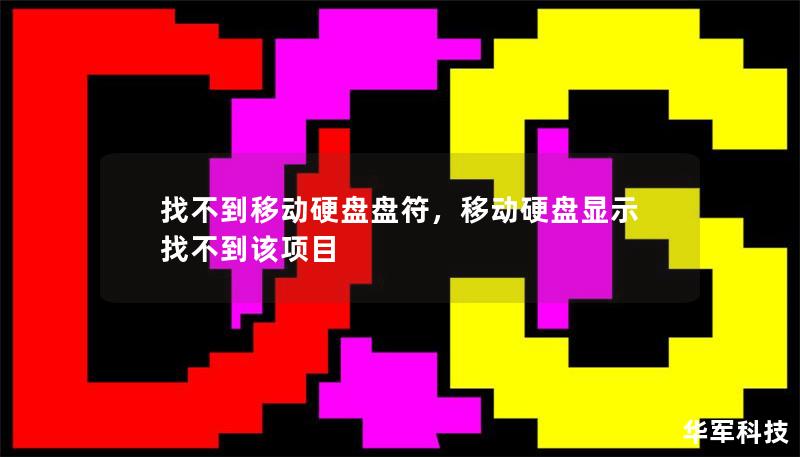 找不到移动硬盘盘符，移动硬盘显示找不到该项目

华军科技